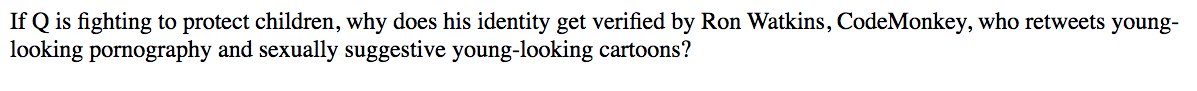 If Q is fighting to protect children, why does his identity get verified by Ron Watkins, CodeMonkey, who retweets young-looking pornography and sexually suggestive young-looking cartoons?